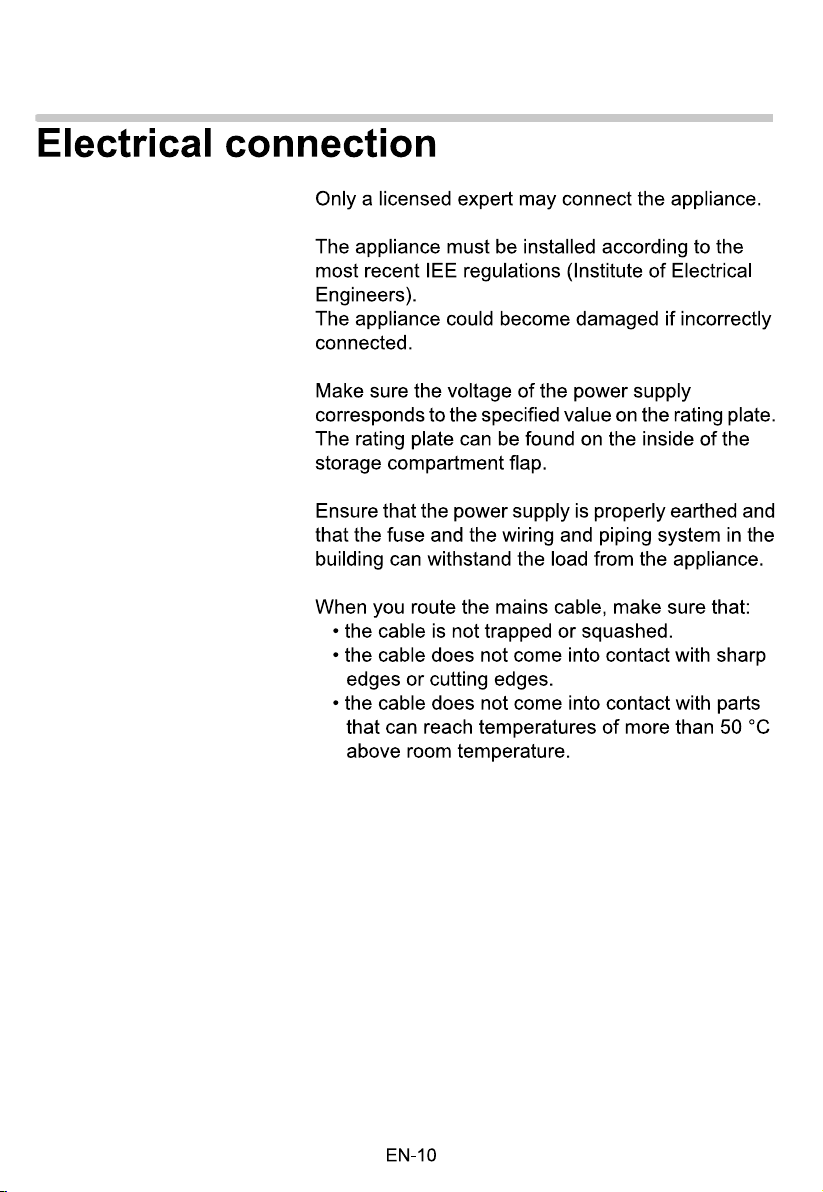 Electrical connection

Only a licensed expert may connect the appliance.

The appliance must be installed according to the most recent IEE regulations (Institute of Electrical Engineers).
The appliance could become damaged if incorrectly connected.

Make sure the voltage of the power supply corresponds to the specified value on the rating plate. The rating plate can be found on the inside of the storage compartment flap.

Ensure that the power supply is properly earthed and that the fuse and the wiring and piping system in the building can withstand the load from the appliance.

When you route the mains cable, make sure that:
• the cable is not trapped or squashed.
• the cable does not come into contact with sharp edges or cutting edges.
• the cable does not come into contact with parts that can reach temperatures of more than 50 °C above room temperature.

EN-10